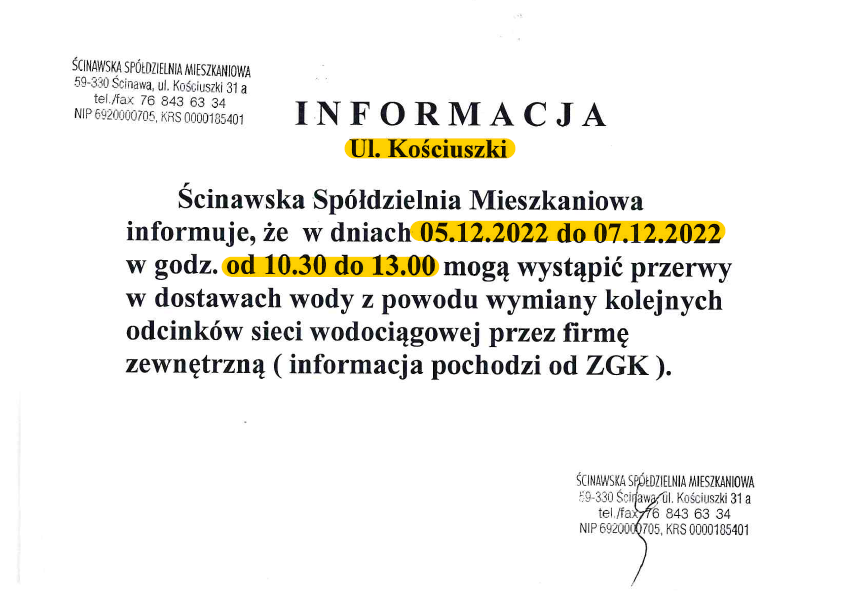 ŚCINAWSKA SPÓŁDZIELNIA MIESZKANIOWA
59-330 Ścinawa, ul. Kościuszki 31 a
tel./fax 76 843 63 34
NIP 6920000705, KRS 0000185401

INFORMACJA

Ul. Kościuszki

Ścinawska Spółdzielnia Mieszkaniowa informuje, że w dniach 05.12.2022 do 07.12.2022 w godz. od 10.30 do 13.00 mogą wystąpić przerwy w dostawach wody z powodu wymiany kolejnych odcinków sieci wodociągowej przez firmę zewnętrzną ( informacja pochodzi od ZGK ).

ŚCINAWSKA SPÓŁDZIELNIA MIESZKANIOWA
59-330 Ścinawa, ul. Kościuszki 31 a
tel./fax 76 843 63 34
NIP 6920000705, KRS 0000185401